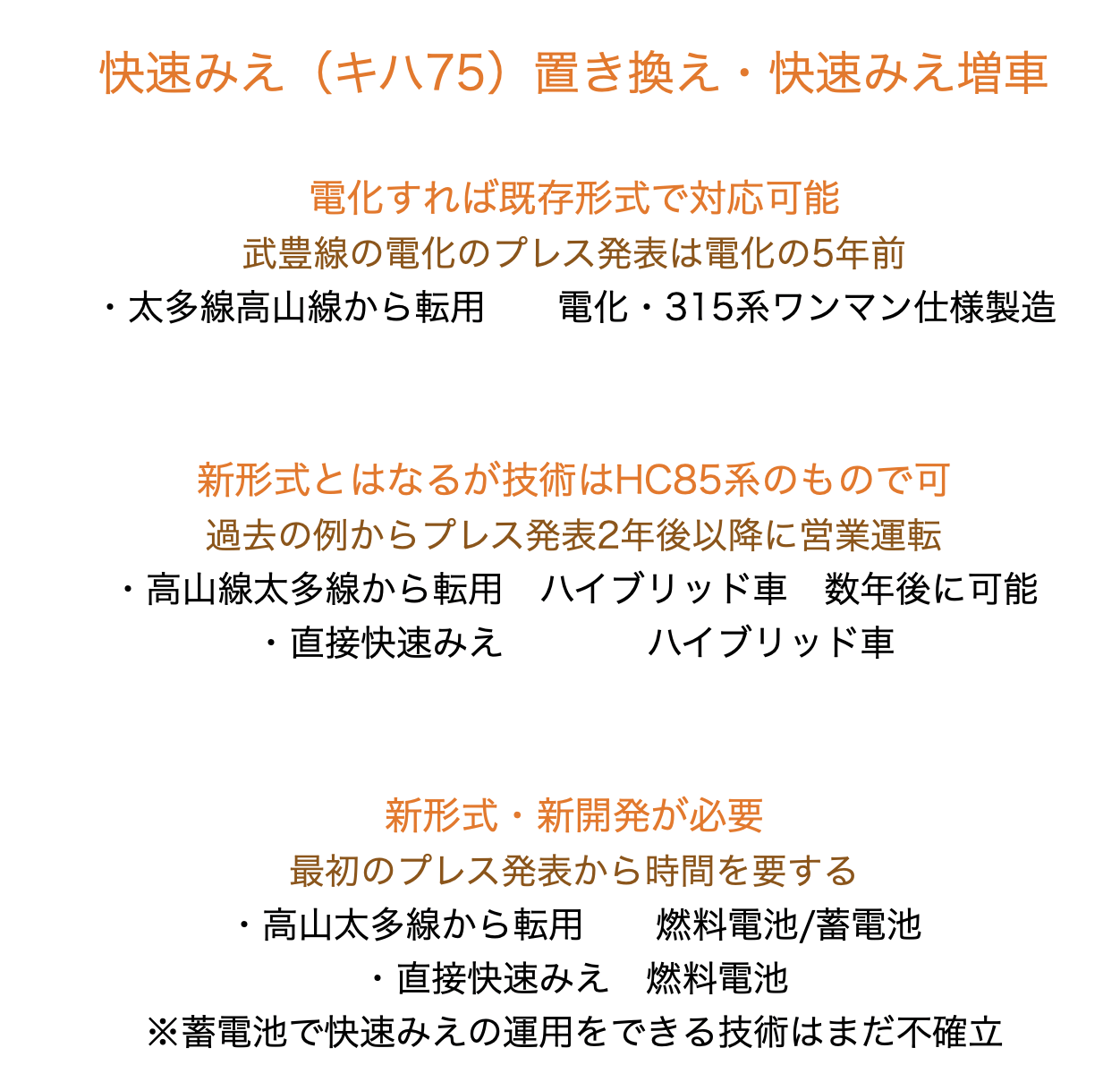 快速みえ（キハ75）置き換え・快速みえ増車

電化すれば既存形式で対応可能
武豊線の電化のプレス発表は電化の5年前
・太多線高山線から転用　　電化・315系ワンマン仕様製造

新形式とはなるが技術はHC85系のもので可
過去の例からプレス発表2年後以降に営業運転
・高山線太多線から転用　ハイブリッド車　数年後に可能
・直接快速みえ　　　　ハイブリッド車

新形式・新開発が必要
最初のプレス発表から時間を要する
・高山太多線から転用　　燃料電池/蓄電池
・直接快速みえ　燃料電池
※蓄電池で快速みえの運用をできる技術はまだ不確立